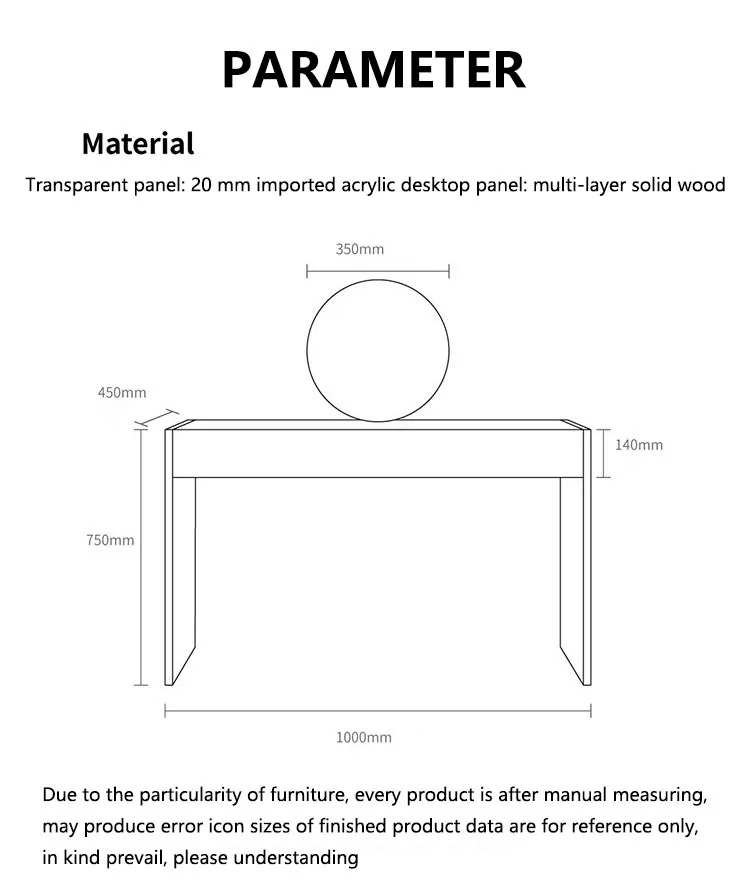 PARAMETER

Material

Transparent panel: 20 mm imported acrylic desktop panel: multi-layer solid wood

350mm

450mm

140mm

750mm

1000mm

Due to the particularity of furniture, every product is after manual measuring, may produce error icon sizes of finished product data are for reference only, in kind prevail, please understanding